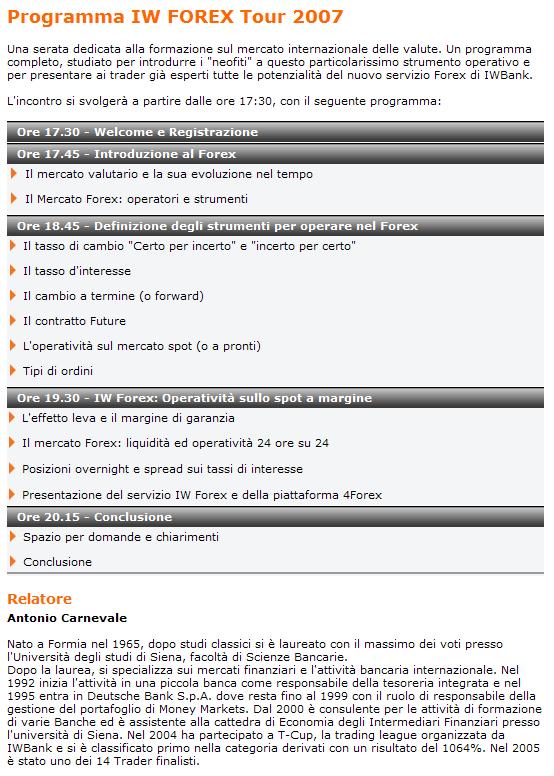 Programma IW FOREX Tour 2007

Una serata dedicata alla formazione sul mercato internazionale delle valute. Un programma completo, studiato per introdurre i "neofiti" a questo particolarissimo strumento operativo e per presentare ai trader già esperti tutte le potenzialità del nuovo servizio Forex di IWBank.

L'incontro si svolgerà a partire dalle ore 17:30, con il seguente programma:

Ore 17.30 - Welcome e Registrazione

Ore 17.45 - Introduzione al Forex

Il mercato valutario e la sua evoluzione nel tempo

Il Mercato Forex: operatori e strumenti

Ore 18.45 - Definizione degli strumenti per operare nel Forex

Il tasso di cambio "Certo per incerto" e "incerto per certo"

Il tasso d'interesse

Il cambio a termine (o forward)

Il contratto Future

L'operatività sul mercato spot (o a pronti)

Tipi di ordini

Ore 19.30 - IW Forex: Operatività sullo spot a margine

L'effetto leva e il margine di garanzia

Il mercato Forex: liquidità ed operatività 24 ore su 24

Posizioni overnight e spread sui tassi di interesse

Presentazione del servizio IW Forex e della piattaforma 4Forex

Ore 20.15 - Conclusione

Spazio per domande e chiarimenti

Conclusione

Relatore

Antonio Carnevale

Nato a Formia nel 1965, dopo studi classici si è laureato con il massimo dei voti presso l'Università degli studi di Siena, facoltà di Scienze Bancarie.
Dopo la laurea, si specializza sui mercati finanziari e l'attività bancaria internazionale. Nel 1992 inizia l'attività in una piccola banca come responsabile della tesoreria integrata e nel 1995 entra in Deutsche Bank S.p.A. dove resta fino al 1999 con il ruolo di responsabile della gestione del portafoglio di Money Markets. Dal 2000 è consulente per le attività di formazione di varie Banche ed è assistente alla cattedra di Economia degli Intermediari Finanziari presso l'università di Siena. Nel 2004 ha partecipato a T-Cup, la trading league organizzata da IWBank e si è classificato primo nella categoria derivati con un risultato del 1064%. Nel 2005 è stato uno dei 14 Trader finalisti.